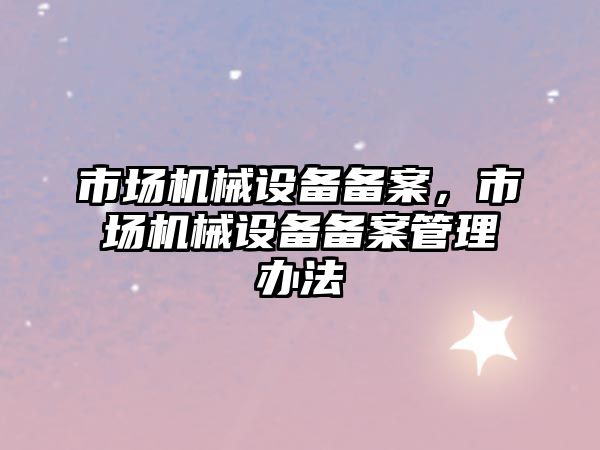 市场机械设备备案，市场机械设备备案管理办法